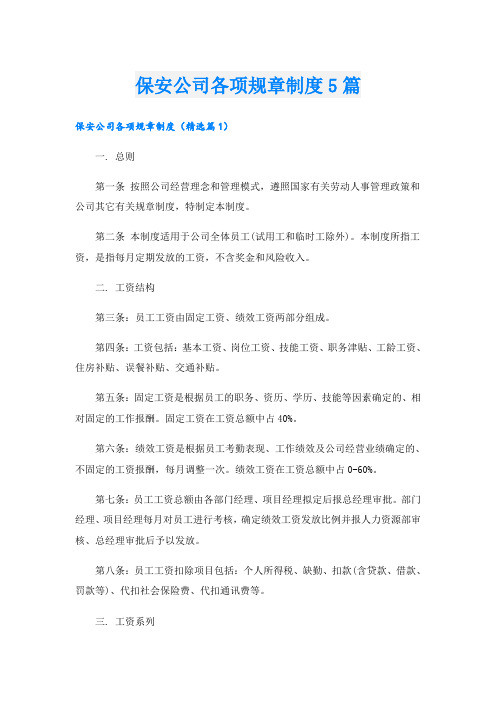 保安公司各项规章制度5篇

保安公司各项规章制度（精选篇1）

一. 总则

第一条 按照公司经营理念和管理模式，遵照国家有关劳动人事管理政策和公司其它有关规章制度，特制定本制度。

第二条 本制度适用于公司全体员工(试用工和临时工除外)。本制度所指工资，是指每月定期发放的工资，不含奖金和风险收入。

二. 工资结构

第三条：员工工资由固定工资、绩效工资两部分组成。

第四条：工资包括：基本工资、岗位工资、技能工资、职务津贴、工龄工资、住房补贴、误餐补贴、交通补贴。

第五条：固定工资是根据员工的职务、资历、学历、技能等因素确定的、相对固定的工作报酬。固定工资在工资总额中占40%。

第六条：绩效工资是根据员工考勤表现、工作绩效及公司经营业绩确定的、不固定的工资报酬，每月调整一次。绩效工资在工资总额中占0-60%。

第七条：员工工资总额由各部门经理、项目经理拟定后报总经理审批。部门经理、项目经理每月对员工进行考核，确定绩效工资发放比例并报人力资源部审核、总经理审批后予以发放。

第八条：员工工资扣除项目包括：个人所得税、缺勤、扣款(含贷款、借款、罚款等)、代扣社会保险费、代扣通讯费等。

三. 工资系列